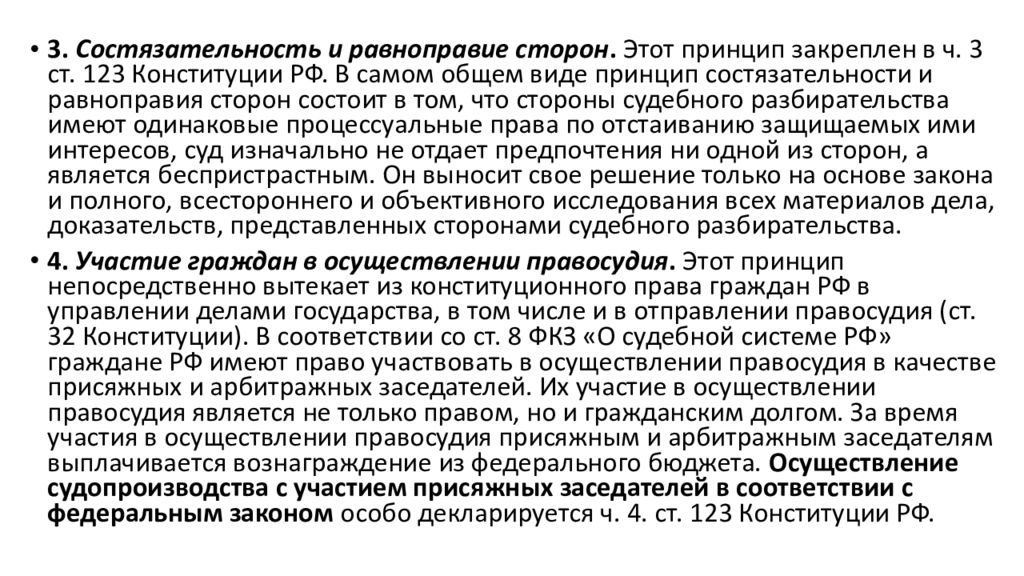 • 3. Состязательность и равноправие сторон. Этот принцип закреплен в ч. 3 ст. 123 Конституции РФ. В самом общем виде принцип состязательности и равноправия сторон состоит в том, что стороны судебного разбирательства имеют одинаковые процессуальные права по отстаиванию защищаемых ими интересов, суд изначально не отдает предпочтения ни одной из сторон, а является беспристрастным. Он выносит свое решение только на основе закона и полного, всестороннего и объективного исследования всех материалов дела, доказательств, представленных сторонами судебного разбирательства.

• 4. Участие граждан в осуществлении правосудия. Этот принцип непосредственно вытекает из конституционного права граждан РФ в управлении делами государства, в том числе и в отправлении правосудия (ст. 32 Конституции). В соответствии со ст. 8 ФКЗ «О судебной системе РФ» граждане РФ имеют право участвовать в осуществлении правосудия в качестве присяжных и арбитражных заседателей. Их участие в осуществлении правосудия является не только правом, но и гражданским долгом. За время участия в осуществлении правосудия присяжным и арбитражным заседателям выплачивается вознаграждение из федерального бюджета. Осуществление судопроизводства с участием присяжных заседателей в соответствии с федеральным законом особо декларируется ч. 4. ст. 123 Конституции РФ.